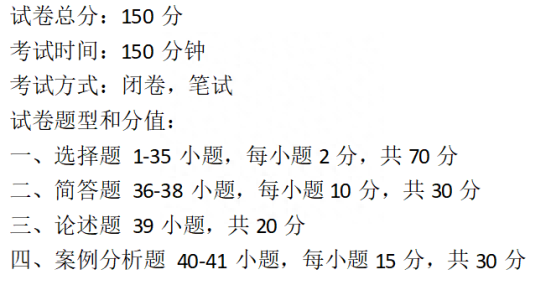 试卷总分：150 分

考试时间：150 分钟

考试方式：闭卷，笔试

试卷题型和分值：

一、选择题 1-35 小题，每小题 2 分，共 70 分

二、简答题 36-38 小题，每小题 10 分，共 30 分

三、论述题 39 小题，共 20 分

四、案例分析题 40-41 小题，每小题 15 分，共 30 分